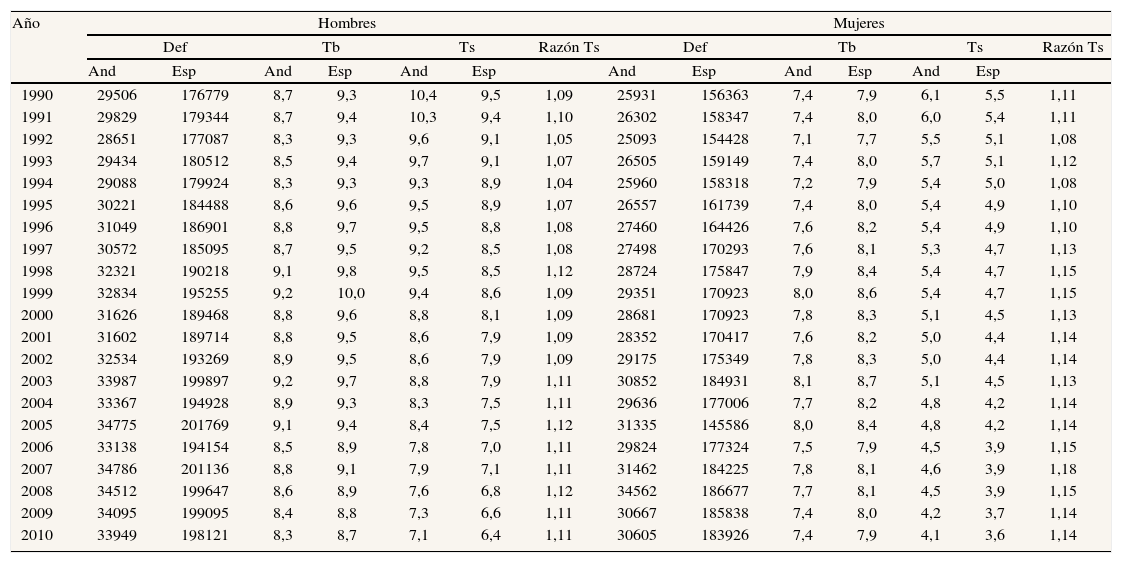 | Año | Hombres | | | | | | | Mujeres | | | | | | |
|---|---|---|---|---|---|---|---|---|---|---|---|---|---|---|
| | Def | | Tb | | Ts | | Razón Ts | Def | | Tb | | Ts | | Razón Ts |
| | And | Esp | And | Esp | And | Esp | | And | Esp | And | Esp | And | Esp | |
| 1990 | 29506 | 176779 | 8,7 | 9,3 | 10,4 | 9,5 | 1,09 | 25931 | 156363 | 7,4 | 7,9 | 6,1 | 5,5 | 1,11 |
| 1991 | 29829 | 179344 | 8,7 | 9,4 | 10,3 | 9,4 | 1,10 | 26302 | 158347 | 7,4 | 8,0 | 6,0 | 5,4 | 1,11 |
| 1992 | 28651 | 177087 | 8,3 | 9,3 | 9,6 | 9,1 | 1,05 | 25093 | 154428 | 7,1 | 7,7 | 5,5 | 5,1 | 1,08 |
| 1993 | 29434 | 180512 | 8,5 | 9,4 | 9,7 | 9,1 | 1,07 | 26505 | 159149 | 7,4 | 8,0 | 5,7 | 5,1 | 1,12 |
| 1994 | 29088 | 179924 | 8,3 | 9,3 | 9,3 | 8,9 | 1,04 | 25960 | 158318 | 7,2 | 7,9 | 5,4 | 5,0 | 1,08 |
| 1995 | 30221 | 184488 | 8,6 | 9,6 | 9,5 | 8,9 | 1,07 | 26557 | 161739 | 7,4 | 8,0 | 5,4 | 4,9 | 1,10 |
| 1996 | 31049 | 186901 | 8,8 | 9,7 | 9,5 | 8,8 | 1,08 | 27460 | 164426 | 7,6 | 8,2 | 5,4 | 4,9 | 1,10 |
| 1997 | 30572 | 185095 | 8,7 | 9,5 | 9,2 | 8,5 | 1,08 | 27498 | 170293 | 7,6 | 8,1 | 5,3 | 4,7 | 1,13 |
| 1998 | 32321 | 190218 | 9,1 | 9,8 | 9,5 | 8,5 | 1,12 | 28724 | 175847 | 7,9 | 8,4 | 5,4 | 4,7 | 1,15 |
| 1999 | 32834 | 195255 | 9,2 | 10,0 | 9,4 | 8,6 | 1,09 | 29351 | 170923 | 8,0 | 8,6 | 5,4 | 4,7 | 1,15 |
| 2000 | 31626 | 189468 | 8,8 | 9,6 | 8,8 | 8,1 | 1,09 | 28681 | 170923 | 7,8 | 8,3 | 5,1 | 4,5 | 1,13 |
| 2001 | 31602 | 189714 | 8,8 | 9,5 | 8,6 | 7,9 | 1,09 | 28352 | 170417 | 7,6 | 8,2 | 5,0 | 4,4 | 1,14 |
| 2002 | 32534 | 193269 | 8,9 | 9,5 | 8,6 | 7,9 | 1,09 | 29175 | 175349 | 7,8 | 8,3 | 5,0 | 4,4 | 1,14 |
| 2003 | 33987 | 199897 | 9,2 | 9,7 | 8,8 | 7,9 | 1,11 | 30852 | 184931 | 8,1 | 8,7 | 5,1 | 4,5 | 1,13 |
| 2004 | 33367 | 194928 | 8,9 | 9,3 | 8,3 | 7,5 | 1,11 | 29636 | 177006 | 7,7 | 8,2 | 4,8 | 4,2 | 1,14 |
| 2005 | 34775 | 201769 | 9,1 | 9,4 | 8,4 | 7,5 | 1,12 | 31335 | 145586 | 8,0 | 8,4 | 4,8 | 4,2 | 1,14 |
| 2006 | 33138 | 194154 | 8,5 | 8,9 | 7,8 | 7,0 | 1,11 | 29824 | 177324 | 7,5 | 7,9 | 4,5 | 3,9 | 1,15 |
| 2007 | 34786 | 201136 | 8,8 | 9,1 | 7,9 | 7,1 | 1,11 | 31462 | 184225 | 7,8 | 8,1 | 4,6 | 3,9 | 1,18 |
| 2008 | 34512 | 199647 | 8,6 | 8,9 | 7,6 | 6,8 | 1,12 | 34562 | 186677 | 7,7 | 8,1 | 4,5 | 3,9 | 1,15 |
| 2009 | 34095 | 199095 | 8,4 | 8,8 | 7,3 | 6,6 | 1,11 | 30667 | 185838 | 7,4 | 8,0 | 4,2 | 3,7 | 1,14 |
| 2010 | 33949 | 198121 | 8,3 | 8,7 | 7,1 | 6,4 | 1,11 | 30605 | 183926 | 7,4 | 7,9 | 4,1 | 3,6 | 1,14 |